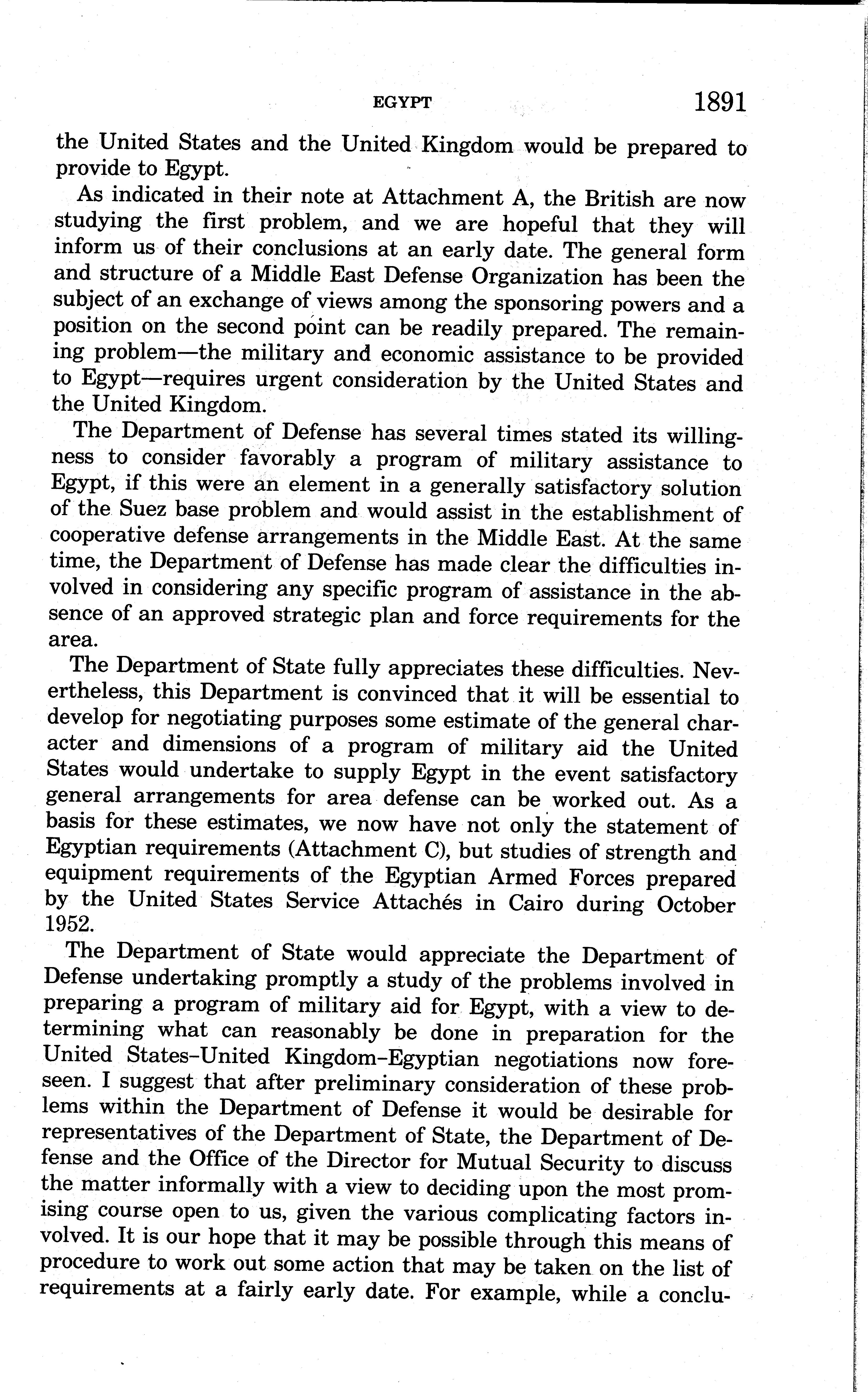 EGYPT 1891

the United States and the United Kingdom would be prepared to provide to Egypt.

As indicated in their note at Attachment A, the British are now studying the first problem, and we are hopeful that they will inform us of their conclusions at an early date. The general form and structure of a Middle East Defense Organization has been the subject of an exchange of views among the sponsoring powers and a position on the second point can be readily prepared. The remaining problem—the military and economic assistance to be provided to Egypt—requires urgent consideration by the United States and the United Kingdom.

The Department of Defense has several times stated its willingness to consider favorably a program of military assistance to Egypt, if this were an element in a generally satisfactory solution of the Suez base problem and would assist in the establishment of cooperative defense arrangements in the Middle East. At the same time, the Department of Defense has made clear the difficulties involved in considering any specific program of assistance in the absence of an approved strategic plan and force requirements for the area.

The Department of State fully appreciates these difficulties. Nevertheless, this Department is convinced that it will be essential to develop for negotiating purposes some estimate of the general character and dimensions of a program of military aid the United States would undertake to supply Egypt in the event satisfactory general arrangements for area defense can be worked out. As a basis for these estimates, we now have not only the statement of Egyptian requirements (Attachment C), but studies of strength and equipment requirements of the Egyptian Armed Forces prepared by the United States Service Attachés in Cairo during October 1952.

The Department of State would appreciate the Department of Defense undertaking promptly a study of the problems involved in preparing a program of military aid for Egypt, with a view to determining what can reasonably be done in preparation for the United States–United Kingdom–Egyptian negotiations now foreseen. I suggest that after preliminary consideration of these problems within the Department of Defense it would be desirable for representatives of the Department of State, the Department of Defense and the Office of the Director for Mutual Security to discuss the matter informally with a view to deciding upon the most promising course open to us, given the various complicating factors involved. It is our hope that it may be possible through this means of procedure to work out some action that may be taken on the list of requirements at a fairly early date. For example, while a conclu-